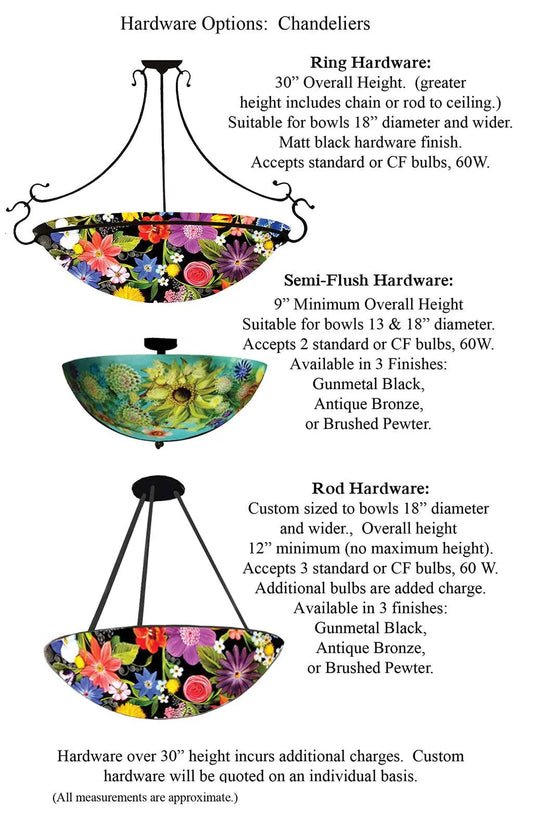 Hardware Options: Chandeliers

**Ring Hardware:**
30” Overall Height. (greater height includes chain or rod to ceiling.)
Suitable for bowls 18” diameter and wider.
Matt black hardware finish.
Accepts standard or CF bulbs, 60W.

**Semi-Flush Hardware:**
9” Minimum Overall Height
Suitable for bowls 13 & 18” diameter.
Accepts 2 standard or CF bulbs, 60W.
Available in 3 Finishes:
Gunmetal Black,
Antique Bronze,
or Brushed Pewter.

**Rod Hardware:**
Custom sized to bowls 18” diameter and wider., Overall height 12” minimum (no maximum height).
Accepts 3 standard or CF bulbs, 60 W.
Additional bulbs are added charge.
Available in 3 finishes:
Gunmetal Black,
Antique Bronze,
or Brushed Pewter.

Hardware over 30” height incurs additional charges. Custom hardware will be quoted on an individual basis.

(All measurements are approximate.)